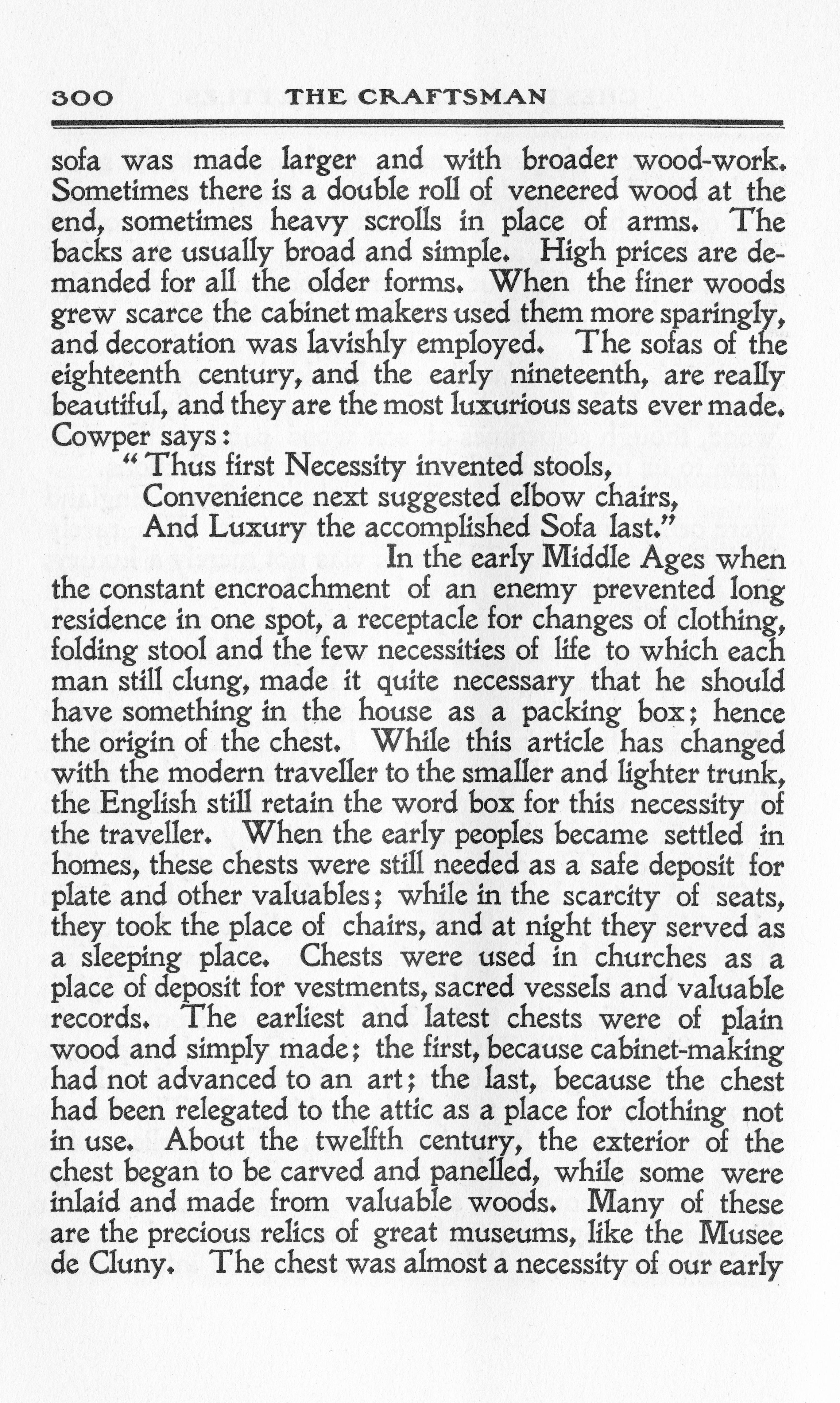 300 THE CRAFTSMAN

sofa was made larger and with broader wood-work. Sometimes there is a double roll of veneered wood at the end, sometimes heavy scrolls in place of arms. The backs are usually broad and simple. High prices are demanded for all the older forms. When the finer woods grew scarce the cabinet makers used them more sparingly, and decoration was lavishly employed. The sofas of the eighteenth century, and the early nineteenth, are really beautiful, and they are the most luxurious seats ever made. Cowper says:

"Thus first Necessity invented stools,
Convenience next suggested elbow chairs,
And Luxury the accomplished Sofa last."

In the early Middle Ages when the constant encroachment of an enemy prevented long residence in one spot, a receptacle for changes of clothing, folding stool and the few necessities of life to which each man still clung, made it quite necessary that he should have something in the house as a packing box; hence the origin of the chest. While this article has changed with the modern traveller to the smaller and lighter trunk, the English still retain the word box for this necessity of the traveller. When the early peoples became settled in homes, these chests were still needed as a safe deposit for plate and other valuables; while in the scarcity of seats, they took the place of chairs, and at night they served as a sleeping place. Chests were used in churches as a place of deposit for vestments, sacred vessels and valuable records. The earliest and latest chests were of plain wood and simply made; the first, because cabinet-making had not advanced to an art; the last, because the chest had been relegated to the attic as a place for clothing not in use. About the twelfth century, the exterior of the chest began to be carved and panelled, while some were inlaid and made from valuable woods. Many of these are the precious relics of great museums, like the Musee de Cluny. The chest was almost a necessity of our early